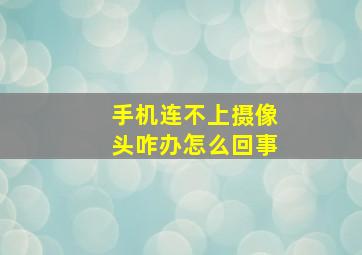 手机连不上摄像头咋办怎么回事